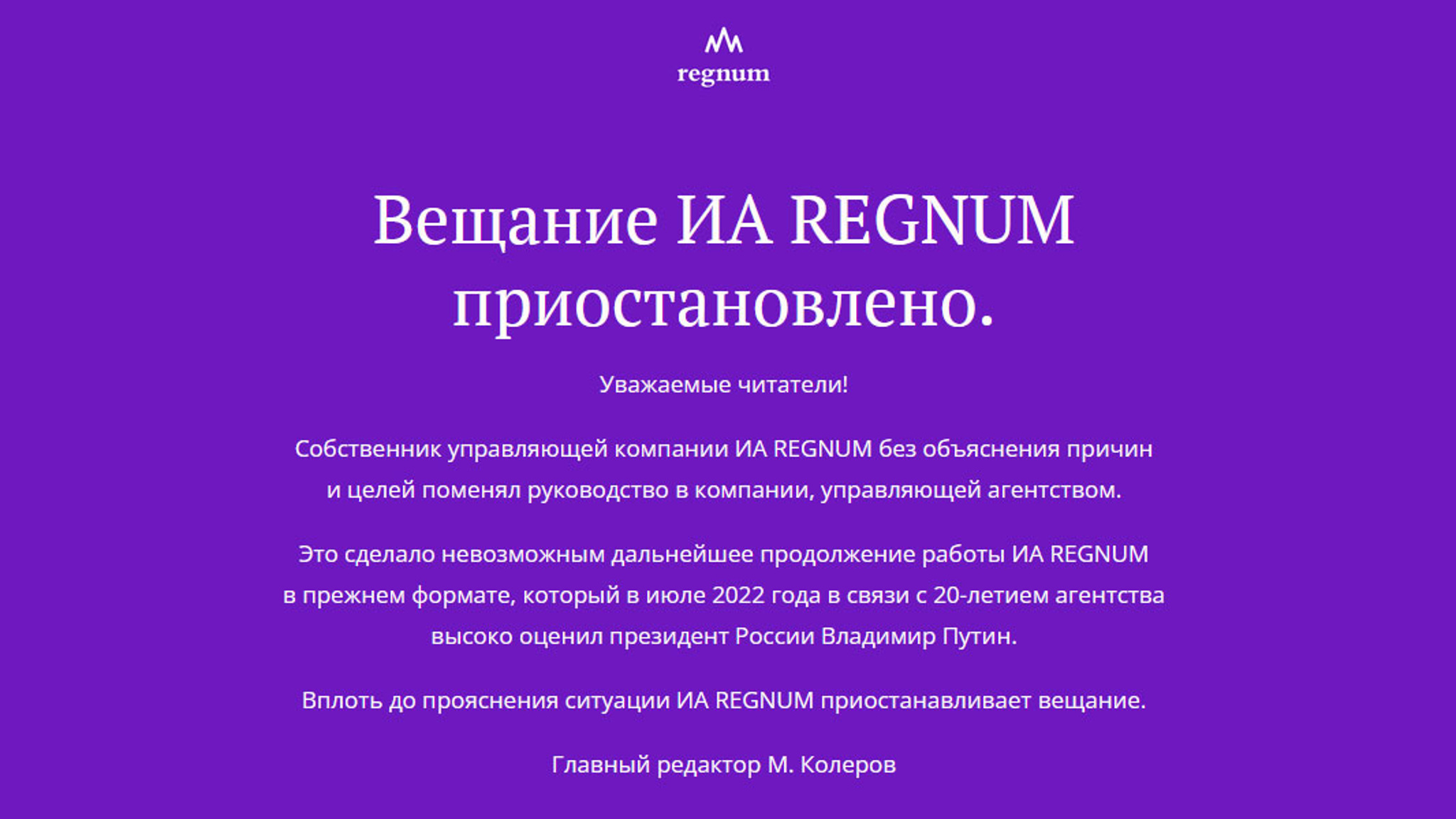 regnum

Вещание ИА REGNUM приостановлено.

Уважаемые читатели!

Собственник управляющей компании ИА REGNUM без объяснения причин и целей поменял руководство в компании, управляющей агентством.

Это сделало невозможным дальнейшее продолжение работы ИА REGNUM в прежнем формате, который в июле 2022 года в связи с 20-летием агентства высоко оценил президент России Владимир Путин.

Вплоть до прояснения ситуации ИА REGNUM приостанавливает вещание.

Главный редактор М. Колеров